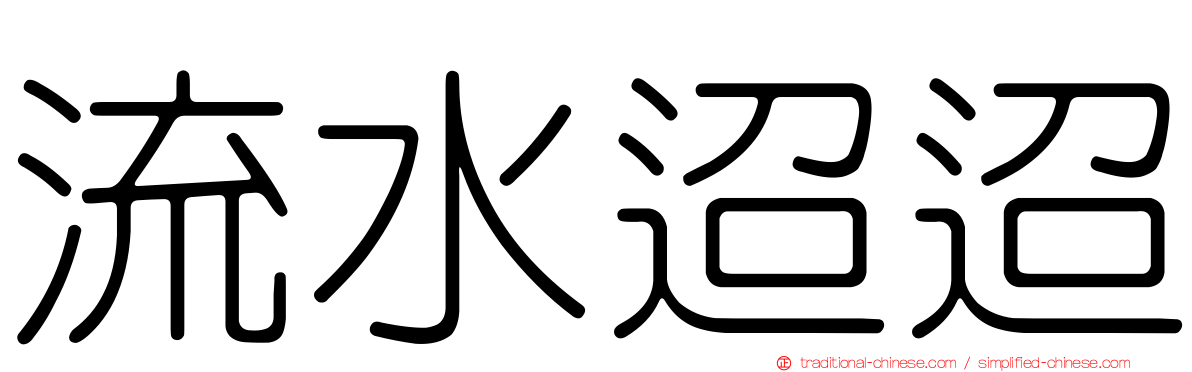 流水迢迢

㊣ traditional-chinese.com / simplified-chinese.com